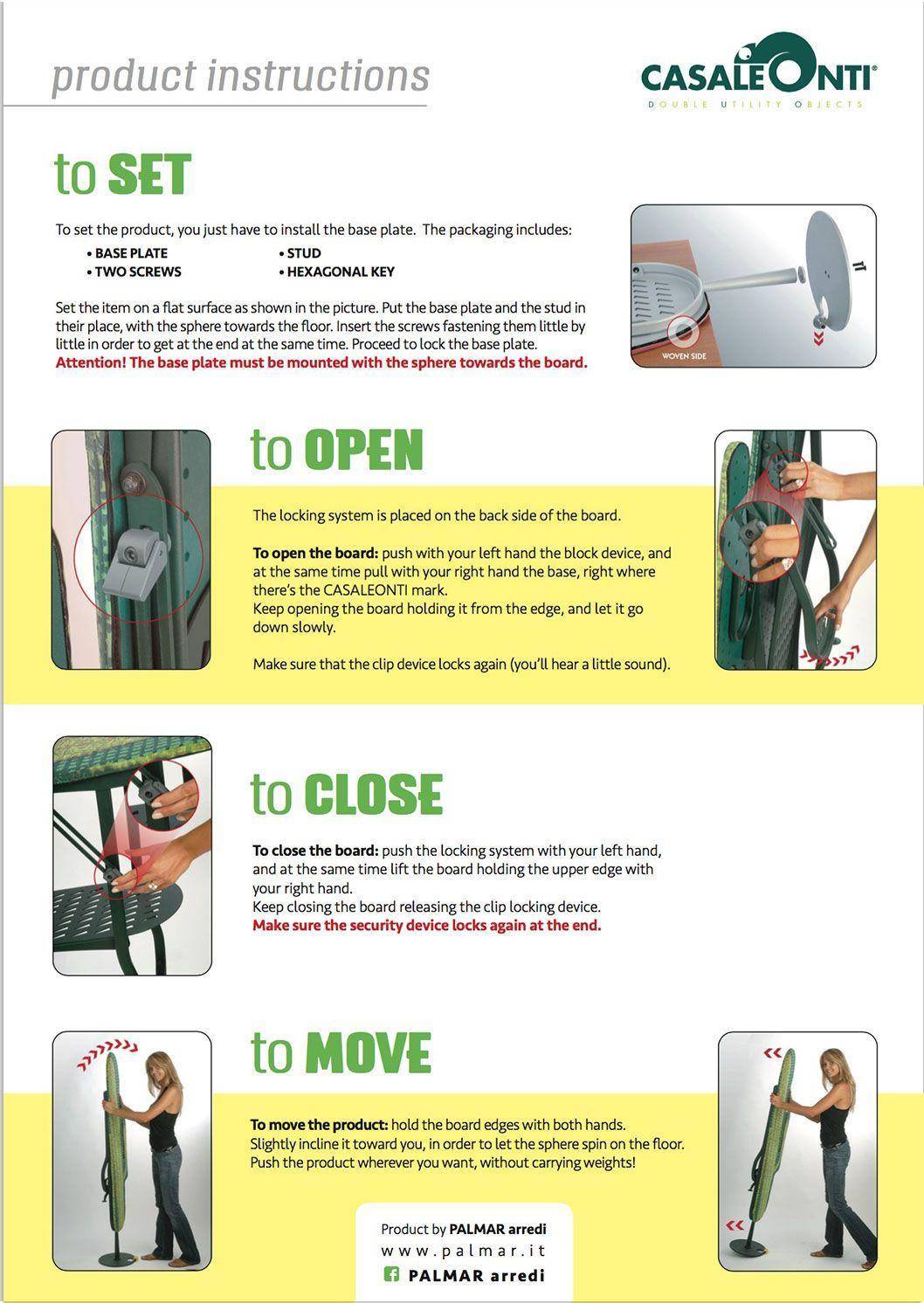 product instructions

CASALEONTI®
DOUBLE UTILITY OBJECTS

to SET

To set the product, you just have to install the base plate. The packaging includes:
• BASE PLATE
• TWO SCREWS
• STUD
• HEXAGONAL KEY

Set the item on a flat surface as shown in the picture. Put the base plate and the stud in their place, with the sphere towards the floor. Insert the screws fastening them little by little in order to get at the end at the same time. Proceed to lock the base plate.
Attention! The base plate must be mounted with the sphere towards the board.

WOVEN SIDE

to OPEN

The locking system is placed on the back side of the board.

To open the board: push with your left hand the block device, and at the same time pull with your right hand the base, right where there's the CASALEONTI mark.
Keep opening the board holding it from the edge, and let it go down slowly.

Make sure that the clip device locks again (you'll hear a little sound).

to CLOSE

To close the board: push the locking system with your left hand, and at the same time lift the board holding the upper edge with your right hand.
Keep closing the board releasing the clip locking device.
Make sure the security device locks again at the end.

to MOVE

To move the product: hold the board edges with both hands.
Slightly incline it toward you, in order to let the sphere spin on the floor.
Push the product wherever you want, without carrying weights!

Product by PALMAR arredi
www.palmar.it
PALMAR arredi